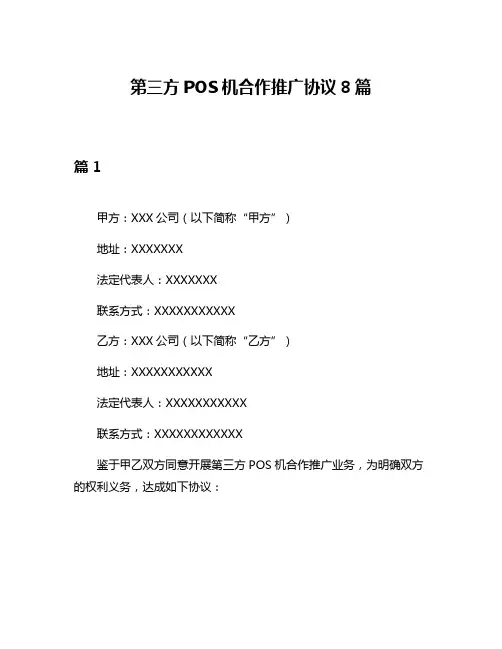 第三方POS机合作推广协议8篇

篇1

甲方：XXX公司（以下简称“甲方”）

地址：XXXXXXX

法定代表人：XXXXXXX

联系方式：XXXXXXXXXXX

乙方：XXX公司（以下简称“乙方”）

地址：XXXXXXXXXXX

法定代表人：XXXXXXXXXXX

联系方式：XXXXXXXXXXXX

鉴于甲乙双方同意开展第三方POS机合作推广业务，为明确双方的权利义务，达成如下协议：